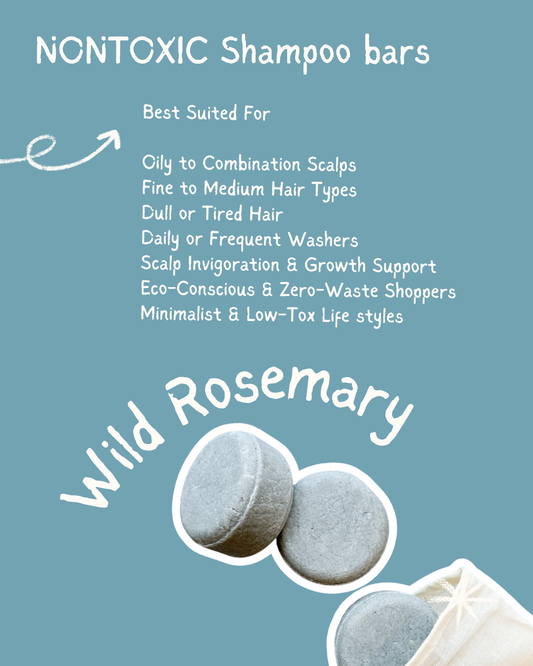 NONTOXIC Shampoo bars

Best Suited For

Oily to Combination Scalps
Fine to Medium Hair Types
Dull or Tired Hair
Daily or Frequent Washers
Scalp Invigoration & Growth Support
Eco-Conscious & Zero-Waste Shoppers
Minimalist & Low-Tox Life styles

Wild Rosemary